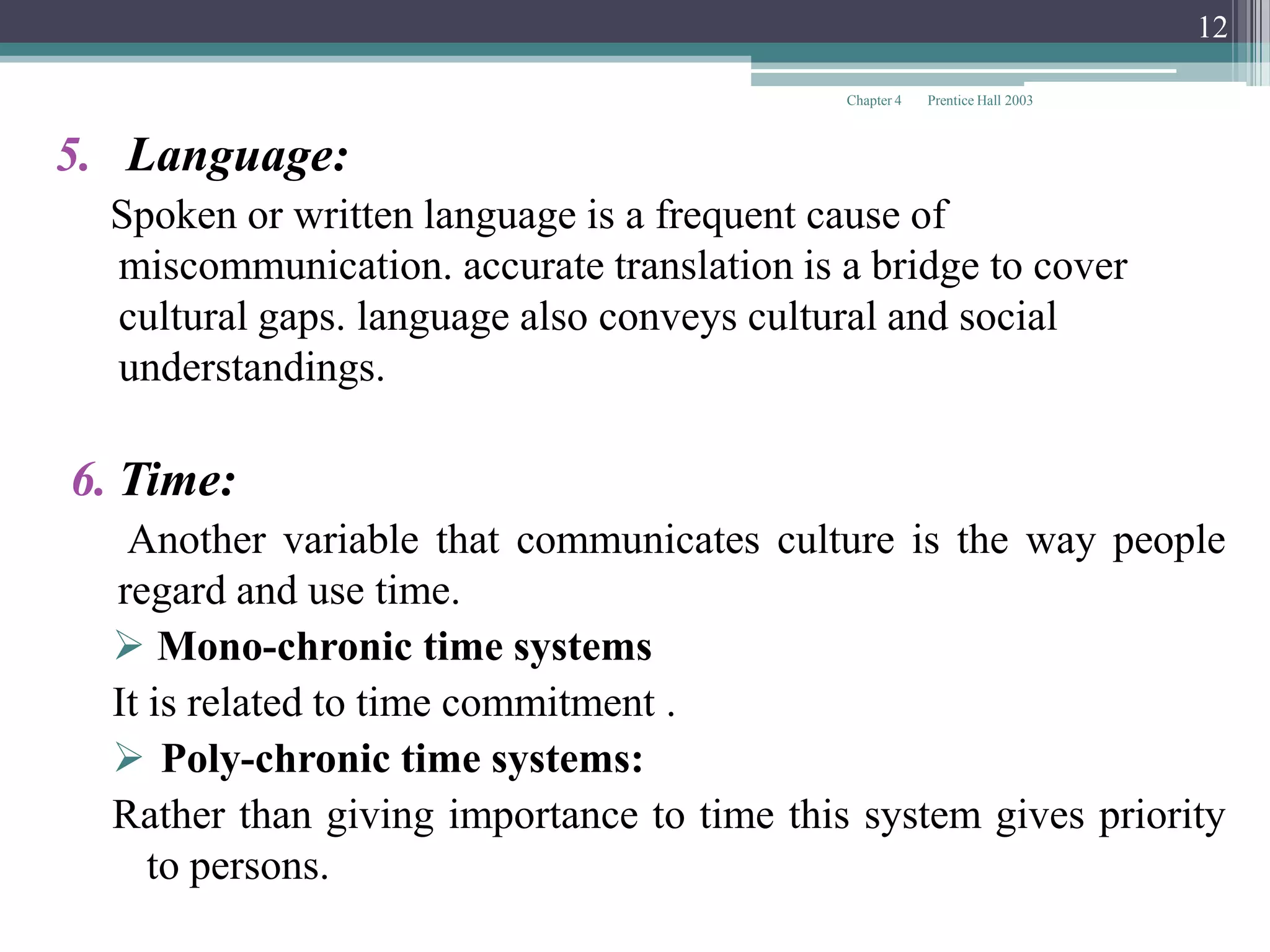 12

Chapter 4 Prentice Hall 2003

5. Language:

Spoken or written language is a frequent cause of miscommunication. accurate translation is a bridge to cover cultural gaps. language also conveys cultural and social understandings.

6. Time:

Another variable that communicates culture is the way people regard and use time.

➢ Mono-chronic time systems

It is related to time commitment .

➢ Poly-chronic time systems:

Rather than giving importance to time this system gives priority to persons.